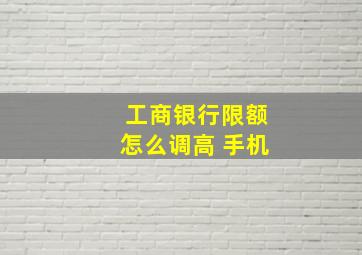 工商银行限额
怎么调高 手机